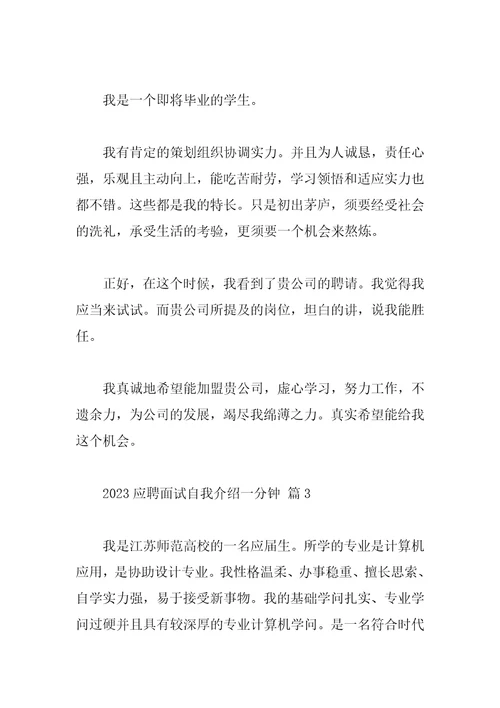 我是一个即将毕业的学生。

我有肯定的策划组织协调实力。并且为人诚恳，责任心强，乐观且主动向上，能吃苦耐劳，学习领悟和适应实力也都不错。这些都是我的特长。只是初出茅庐，须要经受社会的洗礼，承受生活的考验，更须要一个机会来熬炼。

正好，在这个时候，我看到了贵公司的聘请。我觉得我应当来试试。而贵公司所提及的岗位，坦白的讲，说我能胜任。

我真诚地希望能加盟贵公司，虚心学习，努力工作，不遗余力，为公司的发展，竭尽我绵薄之力。真实希望能给我这个机会。

2023 应聘面试自我介绍一分钟 篇 3

我是江苏师范高校的一名应届生。所学的专业是计算机应用，是协助设计专业。我性格温柔、办事稳重、擅长思索、自学实力强，易于接受新事物。我的基础学问扎实、专业学问过硬并且具有较深厚的专业计算机学问。是一名符合时代